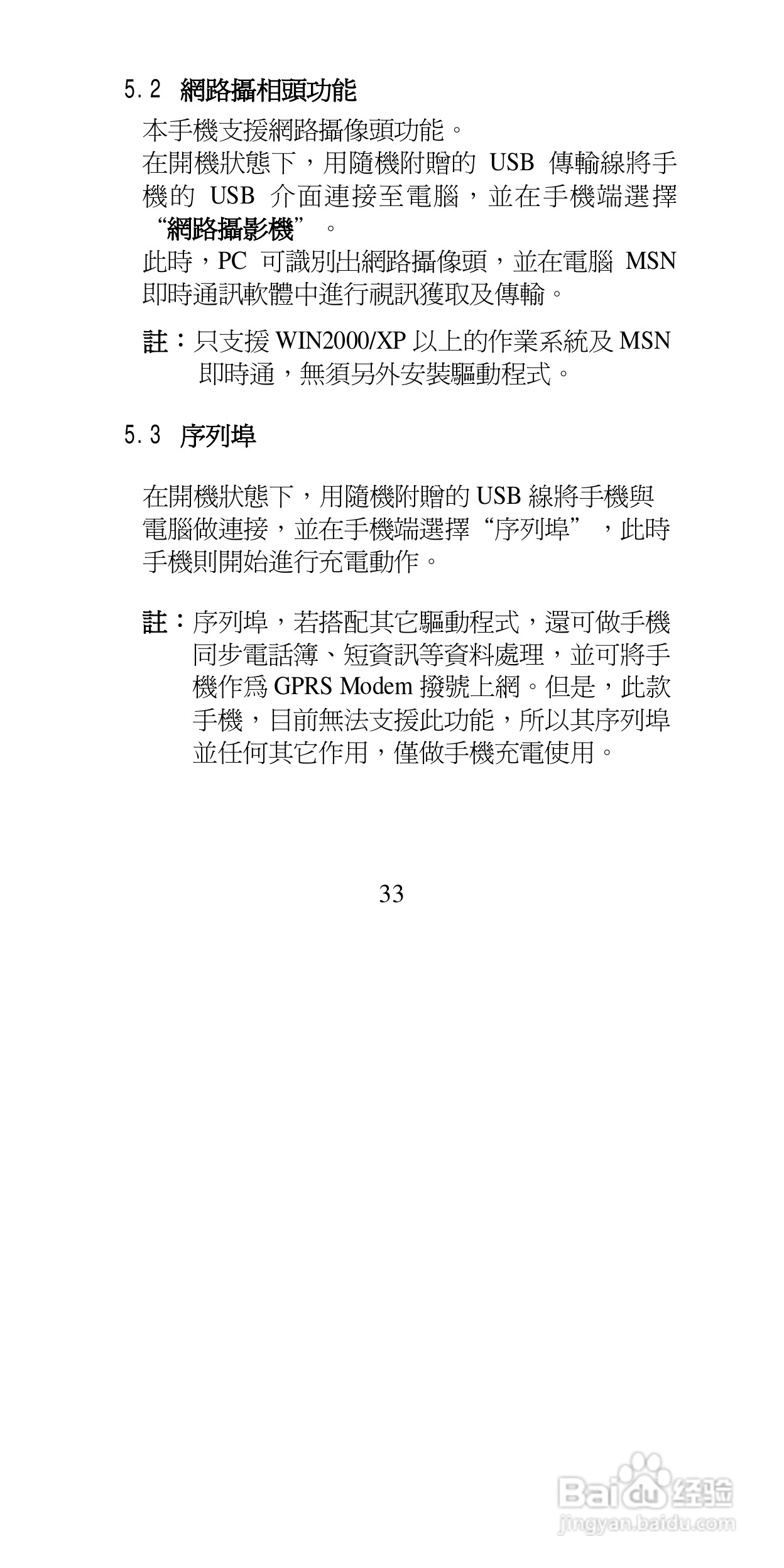 5.2 網路攝相頭功能

本手機支援網路攝像頭功能。

在開機狀態下，用隨機附贈的 USB 傳輸線將手機的 USB 介面連接至電腦，並在手機端選擇“網路攝影機”。

此時，PC 可識別出網路攝像頭，並在電腦 MSN 即時通訊軟體中進行視訊獲取及傳輸。

註：只支援 WIN2000/XP 以上的作業系統及 MSN 即時通，無須另外安裝驅動程式。

5.3 序列埠

在開機狀態下，用隨機附贈的 USB 線將手機與電腦做連接，並在手機端選擇“序列埠”，此時手機則開始進行充電動作。

註：序列埠，若搭配其它驅動程式，還可做手機同步電話簿、短資訊等資料處理，並可將手機作爲 GPRS Modem 撥號上網。但是，此款手機，目前無法支援此功能，所以其序列埠並任何其它作用，僅做手機充電使用。

33

Baidu 经验
jingyan.baidu.com